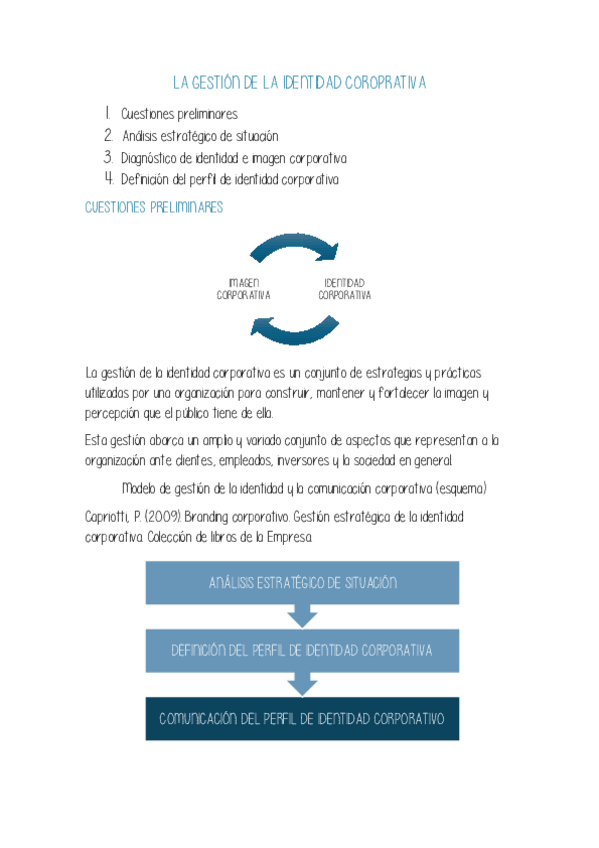 LA GESTIÓN DE LA IDENTIDAD COROPRATIVA

1. Cuestiones preliminares
2. Análisis estratégico de situación
3. Diagnóstico de identidad e imagen corporativa
4. Definición del perfil de identidad corporativa

CUESTIONES PRELIMINARES

IMAGEN CORPORATIVA

IDENTIDAD CORPORATIVA

La gestión de la identidad corporativa es un conjunto de estrategias y prácticas utilizadas por una organización para construir, mantener y fortalecer la imagen y percepción que el público tiene de ella.

Esta gestión abarca un amplio y variado conjunto de aspectos que representan a la organización ante clientes, empleados, inversores y la sociedad en general.

Modelo de gestión de la identidad y la comunicación corporativa (esquema)

Capriotti, P. (2009). Branding corporativo. Gestión estratégica de la identidad corporativa. Colección de libros de la Empresa.

ANÁLISIS ESTRATÉGICO DE SITUACIÓN

DEFINICIÓN DEL PERFIL DE IDENTIDAD CORPORATIVA

COMUNICACIÓN DEL PERFIL DE IDENTIDAD CORPORATIVO